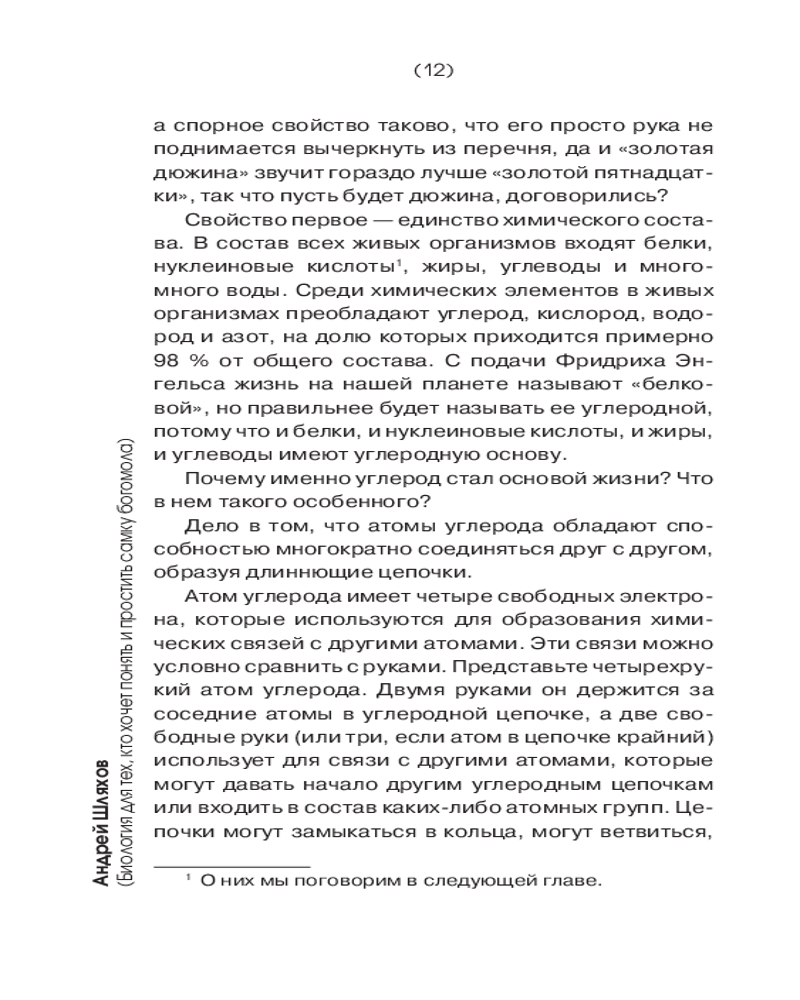 (12)

а спорное свойство таково, что его просто рука не поднимается вычеркнуть из перечня, да и «золотая дюжина» звучит гораздо лучше «золотой пятнадцатки», так что пусть будет дюжина, договорились?

Свойство первое — единство химического состава. В состав всех живых организмов входят белки, нуклеиновые кислоты$^1$, жиры, углеводы и много-много воды. Среди химических элементов в живых организмах преобладают углерод, кислород, водород и азот, на долю которых приходится примерно 98 % от общего состава. С подачи Фридриха Энгельса жизнь на нашей планете называют «белковой», но правильнее будет называть ее углеродной, потому что и белки, и нуклеиновые кислоты, и жиры, и углеводы имеют углеродную основу.

Почему именно углерод стал основой жизни? Что в нем такого особенного?

Дело в том, что атомы углерода обладают способностью многократно соединяться друг с другом, образуя длиннющие цепочки.

Атом углерода имеет четыре свободных электрона, которые используются для образования химических связей с другими атомами. Эти связи можно условно сравнить с руками. Представьте четырехрукий атом углерода. Двумя руками он держится за соседние атомы в углеродной цепочке, а две свободные руки (или три, если атом в цепочке крайний) использует для связи с другими атомами, которые могут давать начало другим углеродным цепочкам или входить в состав каких-либо атомных групп. Цепочки могут замыкаться в кольца, могут ветвиться,

$^1$ О них мы поговорим в следующей главе.

Андрей Шляхов
(Биология для тех, кто хочет понять и простить самку богомола)